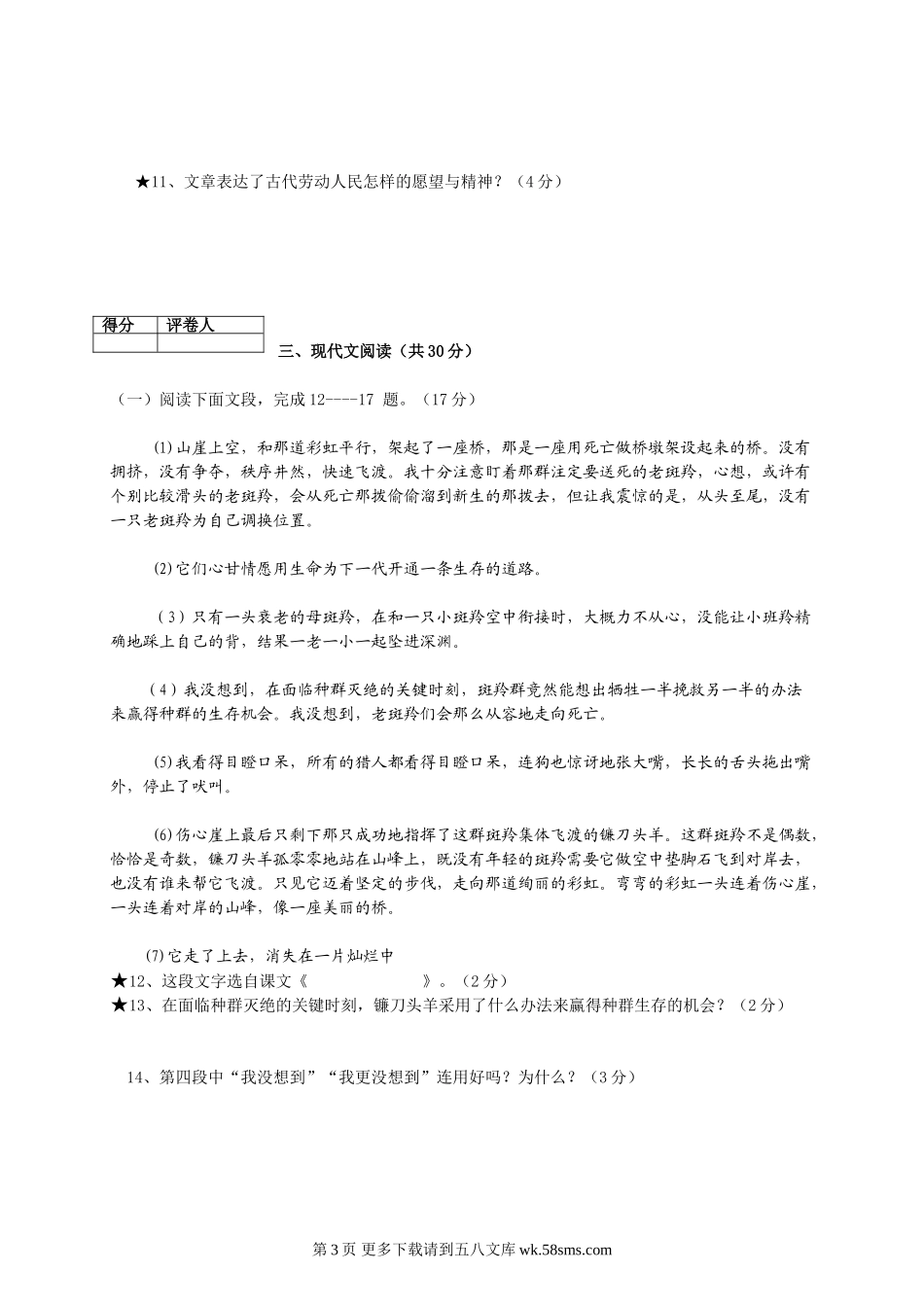 ★11、文章表达了古代劳动人民怎样的愿望与精神？（4分）

| 得分 | 评卷人 |
|---|---|
| | |

三、现代文阅读（共30分）

（一）阅读下面文段，完成12----17 题。（17分）

⑴山崖上空，和那道彩虹平行，架起了一座桥，那是一座用死亡做桥墩架设起来的桥。没有拥挤，没有争夺，秩序井然，快速飞渡。我十分注意盯着那群注定要送死的老斑羚，心想，或许有个别比较滑头的老斑羚，会从死亡那拨偷偷溜到新生的那拨去，但让我震惊的是，从头至尾，没有一只老斑羚为自己调换位置。

⑵它们心甘情愿用生命为下一代开通一条生存的道路。

（3）只有一头衰老的母斑羚，在和一只小斑羚空中衔接时，大概力不从心，没能让小斑羚精确地踩上自己的背，结果一老一小一起坠进深渊。

（4）我没想到，在面临种群灭绝的关键时刻，斑羚群竟然能想出牺牲一半挽救另一半的办法来赢得种群的生存机会。我没想到，老斑羚们会那么从容地走向死亡。

⑸我看得目瞪口呆，所有的猎人都看得目瞪口呆，连狗也惊讶地张大嘴，长长的舌头拖出嘴外，停止了吠叫。

⑹伤心崖上最后只剩下那只成功地指挥了这群斑羚集体飞渡的镰刀头羊。这群斑羚不是偶数，恰恰是奇数，镰刀头羊孤零零地站在山峰上，既没有年轻的斑羚需要它做空中垫脚石飞到对岸去，也没有谁来帮它飞渡。只见它迈着坚定的步伐，走向那道绚丽的彩虹。弯弯的彩虹一头连着伤心崖，一头连着对岸的山峰，像一座美丽的桥。

⑺它走了上去，消失在一片灿烂中
★12、这段文字选自课文《　　　　　　》。（2分）
★13、在面临种群灭绝的关键时刻，镰刀头羊采用了什么办法来赢得种群生存的机会？（2分）

14、第四段中“我没想到”“我更没想到”连用好吗？为什么？（3分）

第3页 更多下载请到五八文库 wk.58sms.com